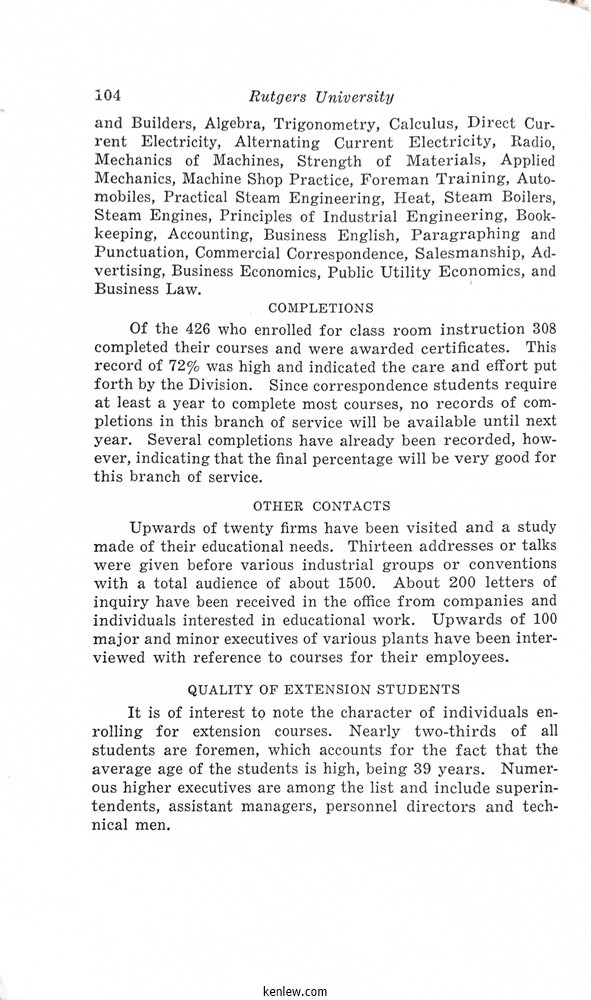 104 Rutgers University

and Builders, Algebra, Trigonometry, Calculus, Direct Current Electricity, Alternating Current Electricity, Radio, Mechanics of Machines, Strength of Materials, Applied Mechanics, Machine Shop Practice, Foreman Training, Automobiles, Practical Steam Engineering, Heat, Steam Boilers, Steam Engines, Principles of Industrial Engineering, Bookkeeping, Accounting, Business English, Paragraphing and Punctuation, Commercial Correspondence, Salesmanship, Advertising, Business Economics, Public Utility Economics, and Business Law.

COMPLETIONS

Of the 426 who enrolled for class room instruction 308 completed their courses and were awarded certificates. This record of 72% was high and indicated the care and effort put forth by the Division. Since correspondence students require at least a year to complete most courses, no records of completions in this branch of service will be available until next year. Several completions have already been recorded, however, indicating that the final percentage will be very good for this branch of service.

OTHER CONTACTS

Upwards of twenty firms have been visited and a study made of their educational needs. Thirteen addresses or talks were given before various industrial groups or conventions with a total audience of about 1500. About 200 letters of inquiry have been received in the office from companies and individuals interested in educational work. Upwards of 100 major and minor executives of various plants have been interviewed with reference to courses for their employees.

QUALITY OF EXTENSION STUDENTS

It is of interest to note the character of individuals enrolling for extension courses. Nearly two-thirds of all students are foremen, which accounts for the fact that the average age of the students is high, being 39 years. Numerous higher executives are among the list and include superintendents, assistant managers, personnel directors and technical men.

kenlew.com